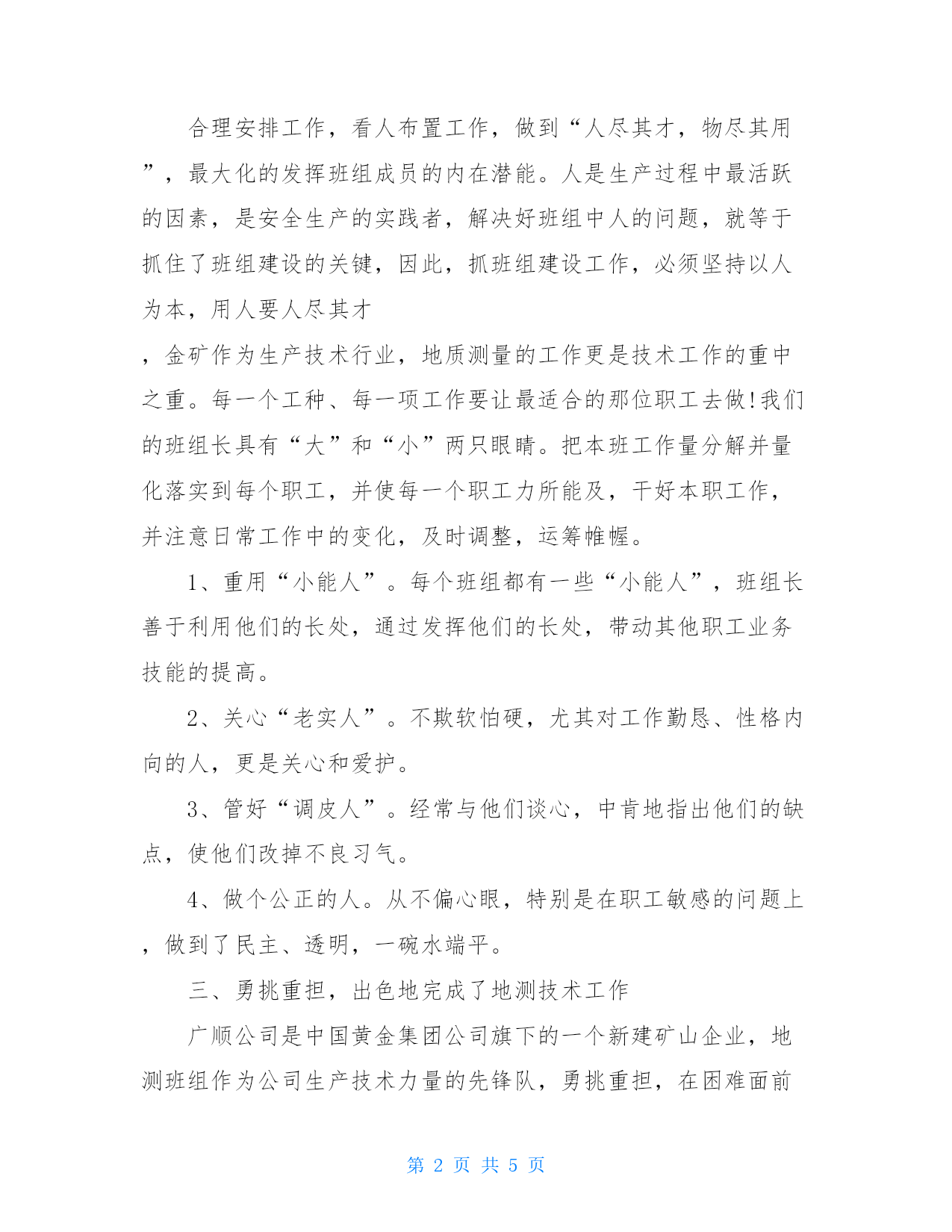 合理安排工作，看人布置工作，做到“人尽其才，物尽其用”，最大化的发挥班组成员的内在潜能。人是生产过程中最活跃的因素，是安全生产的实践者，解决好班组中人的问题，就等于抓住了班组建设的关键，因此，抓班组建设工作，必须坚持以人为本，用人要人尽其才

，金矿作为生产技术行业，地质测量的工作更是技术工作的重中之重。每一个工种、每一项工作要让最适合的那位职工去做!我们的班组长具有“大”和“小”两只眼睛。把本班工作量分解并量化落实到每个职工，并使每一个职工力所能及，干好本职工作，并注意日常工作中的变化，及时调整，运筹帷幄。

1、重用“小能人”。每个班组都有一些“小能人”，班组长善于利用他们的长处，通过发挥他们的长处，带动其他职工业务技能的提高。

2、关心“老实人”。不欺软怕硬，尤其对工作勤恳、性格内向的人，更是关心和爱护。

3、管好“调皮人”。经常与他们谈心，中肯地指出他们的缺点，使他们改掉不良习气。

4、做个公正的人。从不偏心眼，特别是在职工敏感的问题上，做到了民主、透明，一碗水端平。

三、勇挑重担，出色地完成了地测技术工作

广顺公司是中国黄金集团公司旗下的一个新建矿山企业，地测班组作为公司生产技术力量的先锋队，勇挑重担，在困难面前

第 2 页 共 5 页